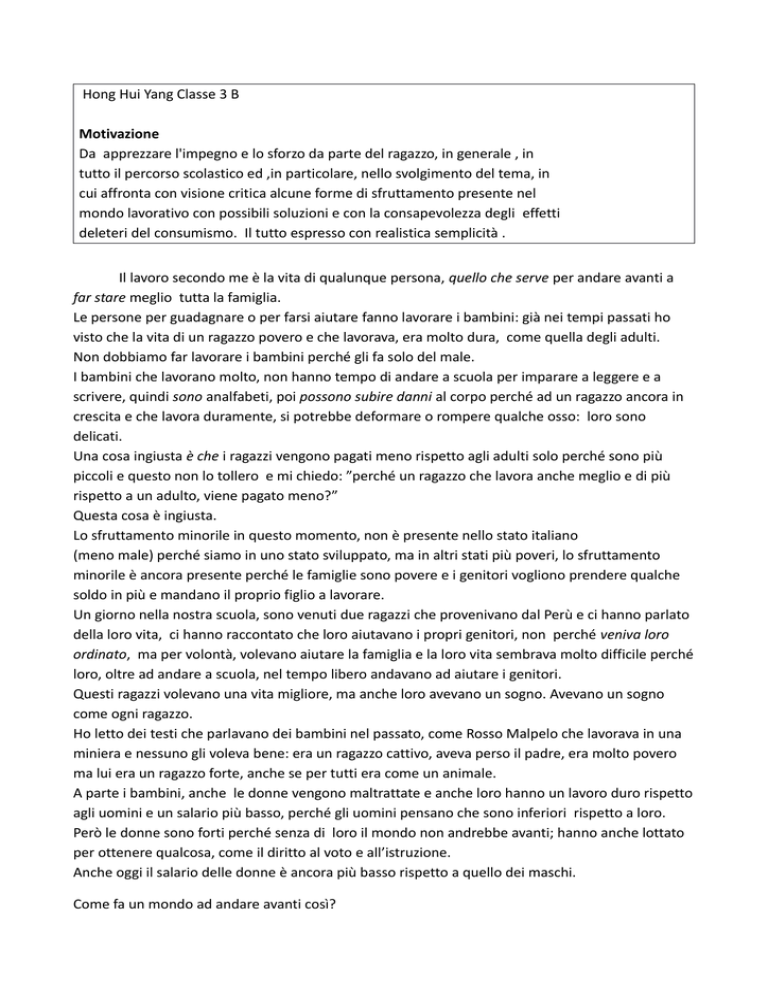 Hong Hui Yang Classe 3 B

Motivazione
Da apprezzare l'impegno e lo sforzo da parte del ragazzo, in generale , in tutto il percorso scolastico ed ,in particolare, nello svolgimento del tema, in cui affronta con visione critica alcune forme di sfruttamento presente nel mondo lavorativo con possibili soluzioni e con la consapevolezza degli effetti deleteri del consumismo. Il tutto espresso con realistica semplicità .

Il lavoro secondo me è la vita di qualunque persona, quello che serve per andare avanti a far stare meglio tutta la famiglia.
Le persone per guadagnare o per farsi aiutare fanno lavorare i bambini: già nei tempi passati ho visto che la vita di un ragazzo povero e che lavorava, era molto dura, come quella degli adulti. Non dobbiamo far lavorare i bambini perché gli fa solo del male.
I bambini che lavorano molto, non hanno tempo di andare a scuola per imparare a leggere e a scrivere, quindi sono analfabeti, poi possono subire danni al corpo perché ad un ragazzo ancora in crescita e che lavora duramente, si potrebbe deformare o rompere qualche osso: loro sono delicati.
Una cosa ingiusta è che i ragazzi vengono pagati meno rispetto agli adulti solo perché sono più piccoli e questo non lo tollero e mi chiedo: "perché un ragazzo che lavora anche meglio e di più rispetto a un adulto, viene pagato meno?"
Questa cosa è ingiusta.
Lo sfruttamento minorile in questo momento, non è presente nello stato italiano (meno male) perché siamo in uno stato sviluppato, ma in altri stati più poveri, lo sfruttamento minorile è ancora presente perché le famiglie sono povere e i genitori vogliono prendere qualche soldo in più e mandano il proprio figlio a lavorare.
Un giorno nella nostra scuola, sono venuti due ragazzi che provenivano dal Perù e ci hanno parlato della loro vita, ci hanno raccontato che loro aiutavano i propri genitori, non perché veniva loro ordinato, ma per volontà, volevano aiutare la famiglia e la loro vita sembrava molto difficile perché loro, oltre ad andare a scuola, nel tempo libero andavano ad aiutare i genitori.
Questi ragazzi volevano una vita migliore, ma anche loro avevano un sogno. Avevano un sogno come ogni ragazzo.
Ho letto dei testi che parlavano dei bambini nel passato, come Rosso Malpelo che lavorava in una miniera e nessuno gli voleva bene: era un ragazzo cattivo, aveva perso il padre, era molto povero ma lui era un ragazzo forte, anche se per tutti era come un animale.
A parte i bambini, anche le donne vengono maltrattate e anche loro hanno un lavoro duro rispetto agli uomini e un salario più basso, perché gli uomini pensano che sono inferiori rispetto a loro. Però le donne sono forti perché senza di loro il mondo non andrebbe avanti; hanno anche lottato per ottenere qualcosa, come il diritto al voto e all'istruzione.
Anche oggi il salario delle donne è ancora più basso rispetto a quello dei maschi.

Come fa un mondo ad andare avanti così?